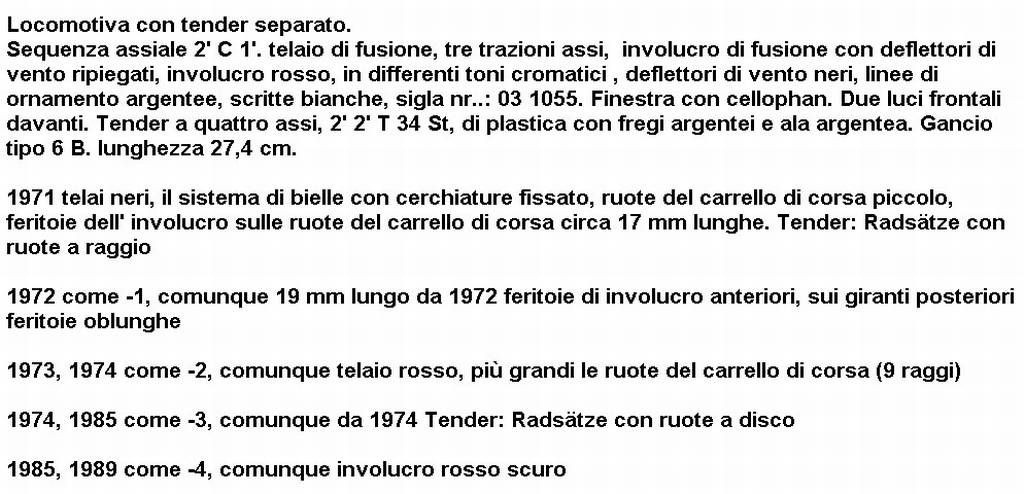 Locomotiva con tender separato.
Sequenza assiale 2' C 1'. telaio di fusione, tre trazioni assi, involucro di fusione con deflettori di vento ripiegati, involucro rosso, in differenti toni cromatici , deflettori di vento neri, linee di ornamento argentee, scritte bianche, sigla nr..: 03 1055. Finestra con cellophan. Due luci frontali davanti. Tender a quattro assi, 2' 2' T 34 St, di plastica con fregi argentei e ala argentea. Gancio tipo 6 B. lunghezza 27,4 cm.

1971 telai neri, il sistema di bielle con cerchiature fissato, ruote del carrello di corsa piccolo, feritoie dell' involucro sulle ruote del carrello di corsa circa 17 mm lunghe. Tender: Radsätze con ruote a raggio

1972 come -1, comunque 19 mm lungo da 1972 feritoie di involucro anteriori, sui giranti posteriori feritoie oblunghe

1973, 1974 come -2, comunque telaio rosso, più grandi le ruote del carrello di corsa (9 raggi)

1974, 1985 come -3, comunque da 1974 Tender: Radsätze con ruote a disco

1985, 1989 come -4, comunque involucro rosso scuro